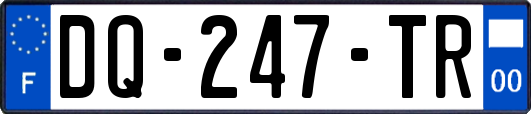 F
DQ-247-TR
00